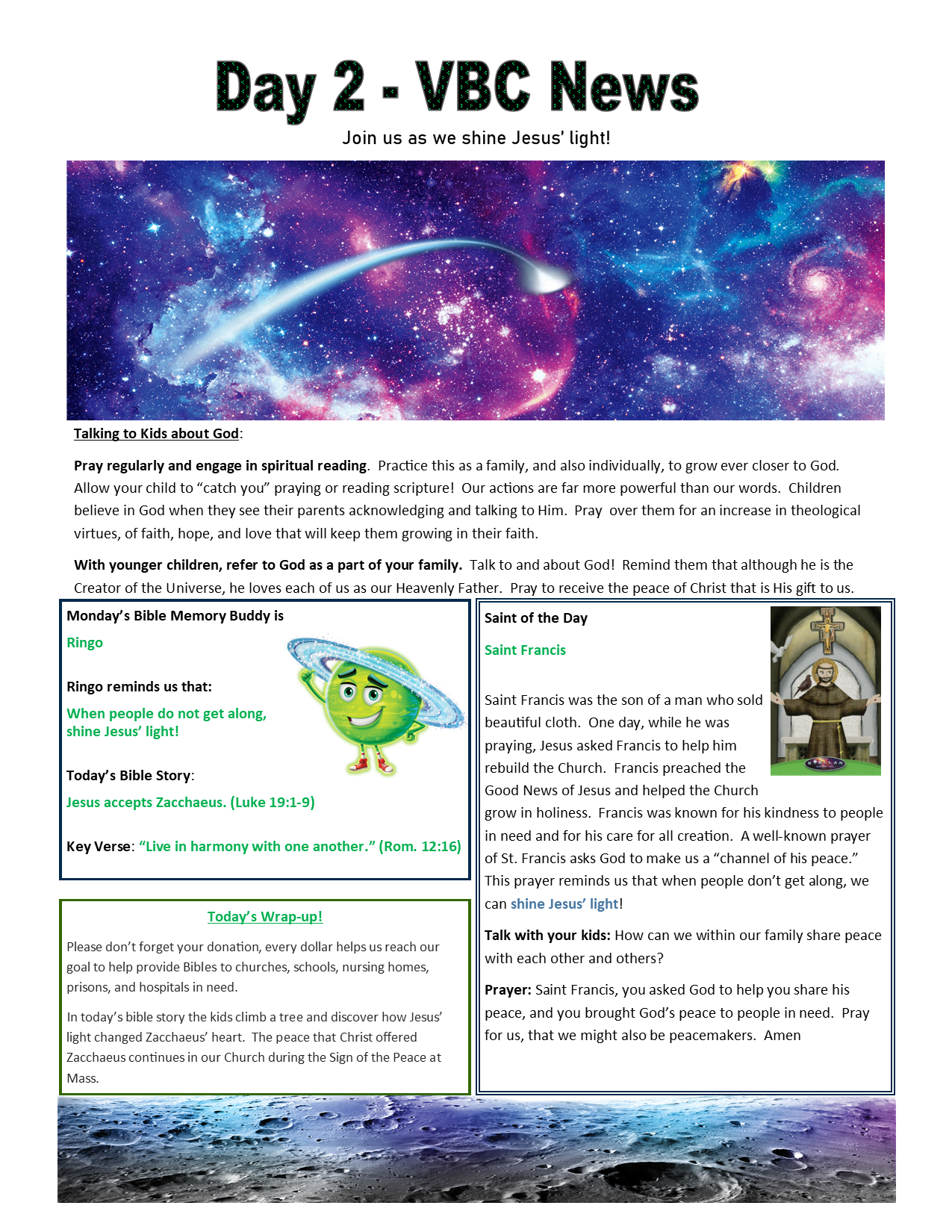 Day 2 - VBC News

Join us as we shine Jesus' light!

Talking to Kids about God:

Pray regularly and engage in spiritual reading. Practice this as a family, and also individually, to grow ever closer to God. Allow your child to "catch you" praying or reading scripture! Our actions are far more powerful than our words. Children believe in God when they see their parents acknowledging and talking to Him. Pray over them for an increase in theological virtues, of faith, hope, and love that will keep them growing in their faith.

With younger children, refer to God as a part of your family. Talk to and about God! Remind them that although he is the Creator of the Universe, he loves each of us as our Heavenly Father. Pray to receive the peace of Christ that is His gift to us.

Monday's Bible Memory Buddy is

Ringo

Ringo reminds us that:

When people do not get along, shine Jesus' light!

Today's Bible Story:

Jesus accepts Zacchaeus. (Luke 19:1-9)

Key Verse: "Live in harmony with one another." (Rom. 12:16)

Today's Wrap-up!

Please don't forget your donation, every dollar helps us reach our goal to help provide Bibles to churches, schools, nursing homes, prisons, and hospitals in need.

In today's bible story the kids climb a tree and discover how Jesus' light changed Zacchaeus' heart. The peace that Christ offered Zacchaeus continues in our Church during the Sign of the Peace at Mass.

Saint of the Day

Saint Francis

Saint Francis was the son of a man who sold beautiful cloth. One day, while he was praying, Jesus asked Francis to help him rebuild the Church. Francis preached the Good News of Jesus and helped the Church grow in holiness. Francis was known for his kindness to people in need and for his care for all creation. A well-known prayer of St. Francis asks God to make us a "channel of his peace." This prayer reminds us that when people don't get along, we can shine Jesus' light!

Talk with your kids: How can we within our family share peace with each other and others?

Prayer: Saint Francis, you asked God to help you share his peace, and you brought God's peace to people in need. Pray for us, that we might also be peacemakers. Amen